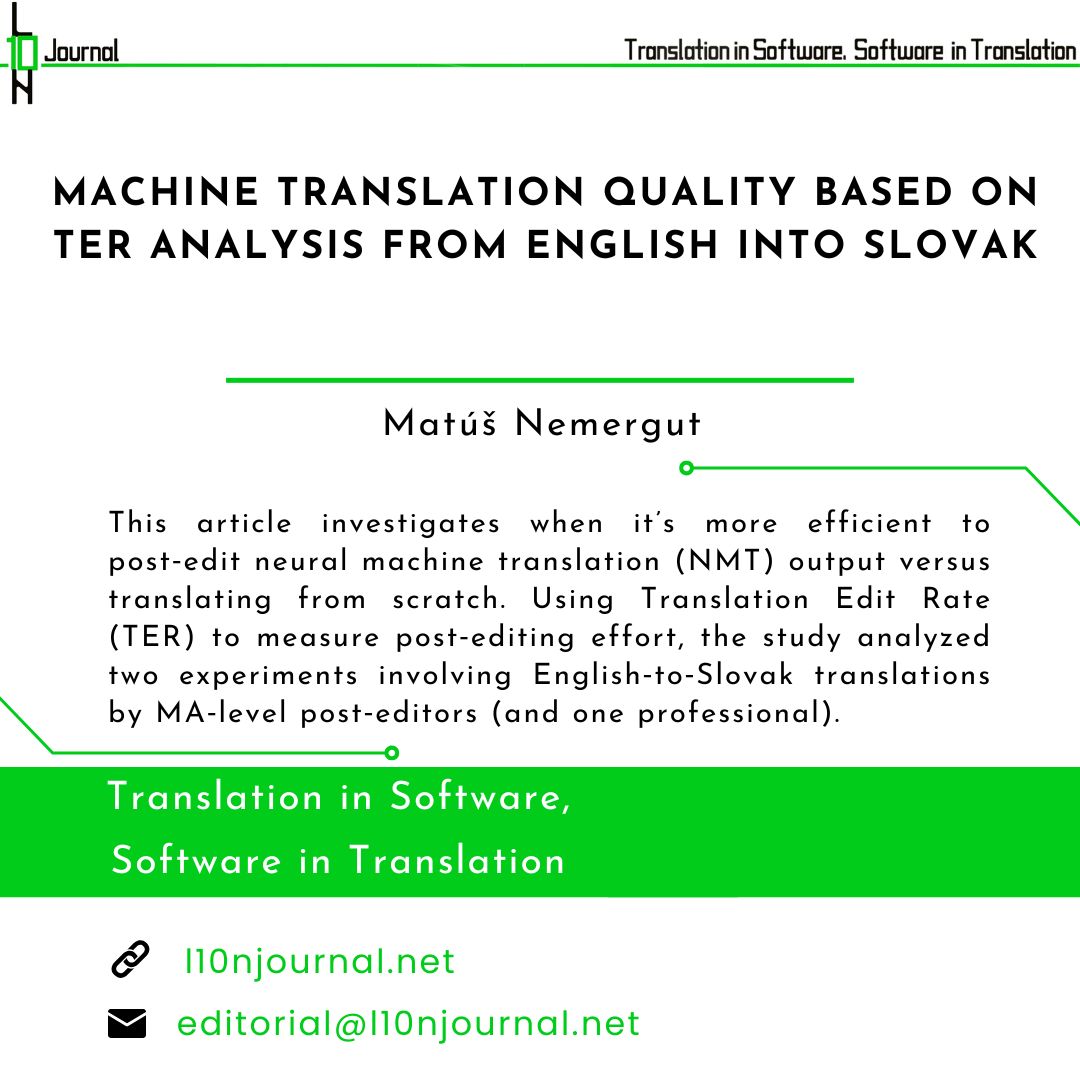 L10N Journal

Translation in Software. Software in Translation

MACHINE TRANSLATION QUALITY BASED ON TER ANALYSIS FROM ENGLISH INTO SLOVAK

Matúš Nemergut

This article investigates when it's more efficient to post-edit neural machine translation (NMT) output versus translating from scratch. Using Translation Edit Rate (TER) to measure post-editing effort, the study analyzed two experiments involving English-to-Slovak translations by MA-level post-editors (and one professional).

Translation in Software,
Software in Translation

l10njournal.net

editorial@l10njournal.net